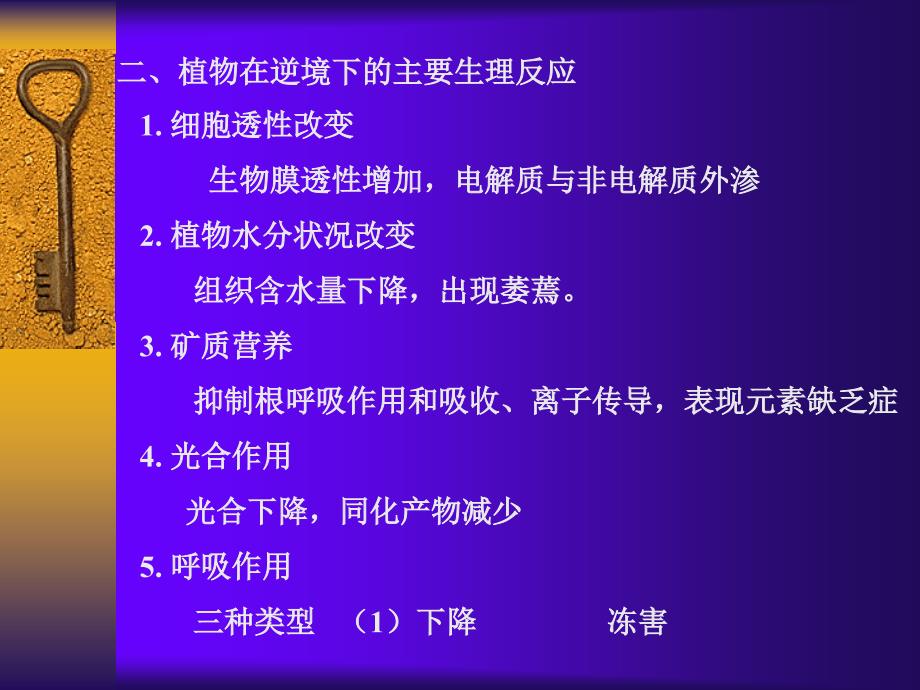 二、植物在逆境下的主要生理反应

1. 细胞透性改变

生物膜透性增加，电解质与非电解质外渗

2. 植物水分状况改变

组织含水量下降，出现萎蔫。

3. 矿质营养

抑制根呼吸作用和吸收、离子传导，表现元素缺乏症

4. 光合作用

光合下降，同化产物减少

5. 呼吸作用

三种类型 （1）下降 冻害